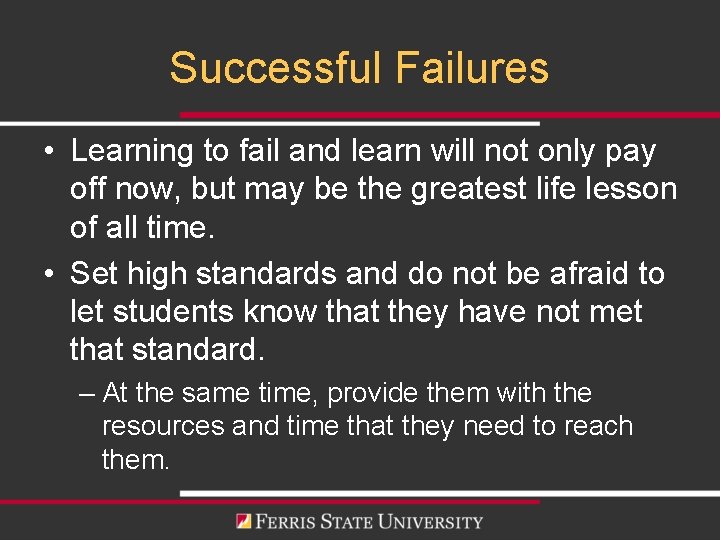 Successful Failures

• Learning to fail and learn will not only pay off now, but may be the greatest life lesson of all time.

• Set high standards and do not be afraid to let students know that they have not met that standard.

– At the same time, provide them with the resources and time that they need to reach them.

FERRIS STATE UNIVERSITY